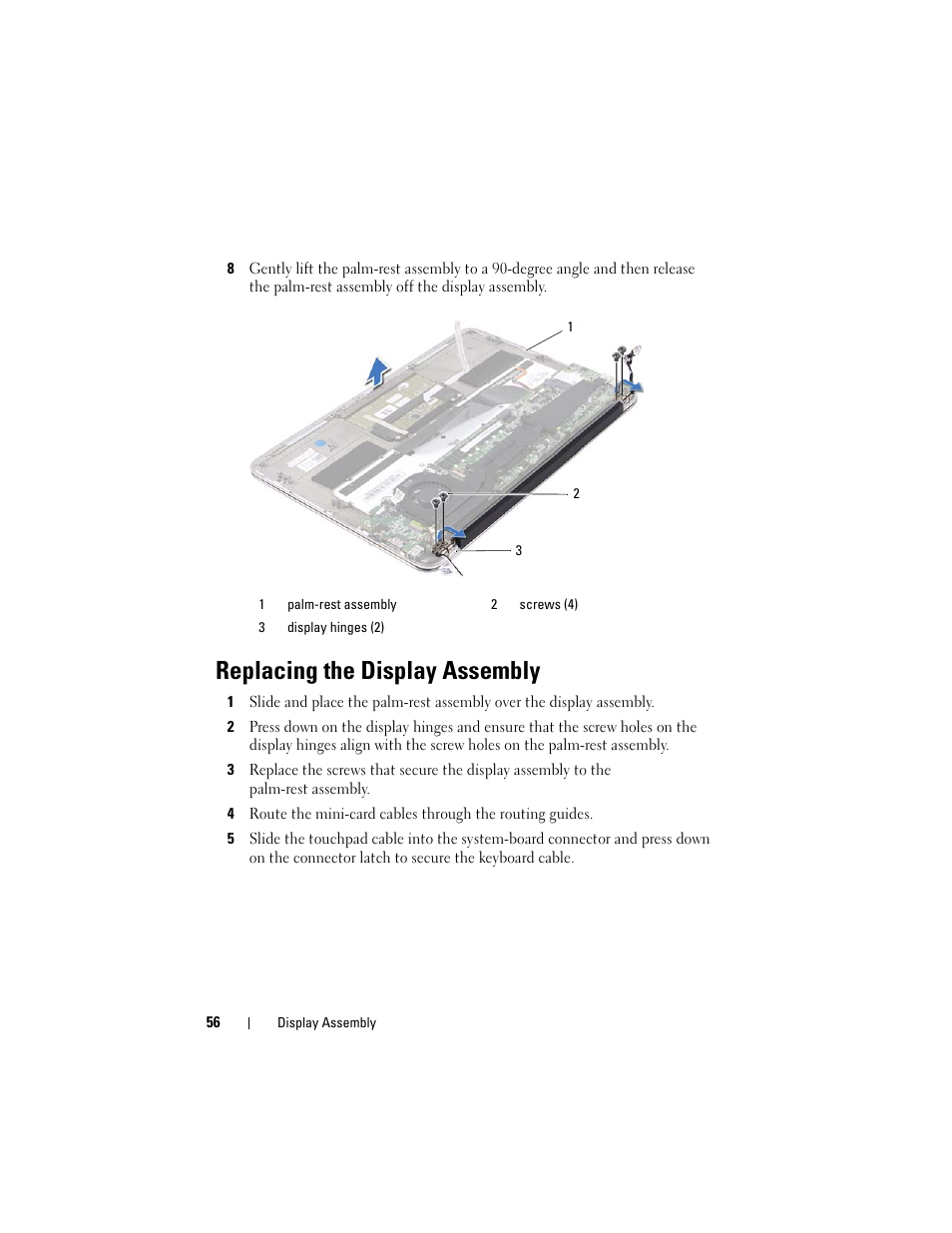 8 Gently lift the palm-rest assembly to a 90-degree angle and then release the palm-rest assembly off the display assembly.

1

2

3

| 1 | palm-rest assembly | 2 | screws (4) |
|---|---|---|---|
| 3 | display hinges (2) | | |

Replacing the Display Assembly

1 Slide and place the palm-rest assembly over the display assembly.

2 Press down on the display hinges and ensure that the screw holes on the display hinges align with the screw holes on the palm-rest assembly.

3 Replace the screws that secure the display assembly to the palm-rest assembly.

4 Route the mini-card cables through the routing guides.

5 Slide the touchpad cable into the system-board connector and press down on the connector latch to secure the keyboard cable.

56 | Display Assembly